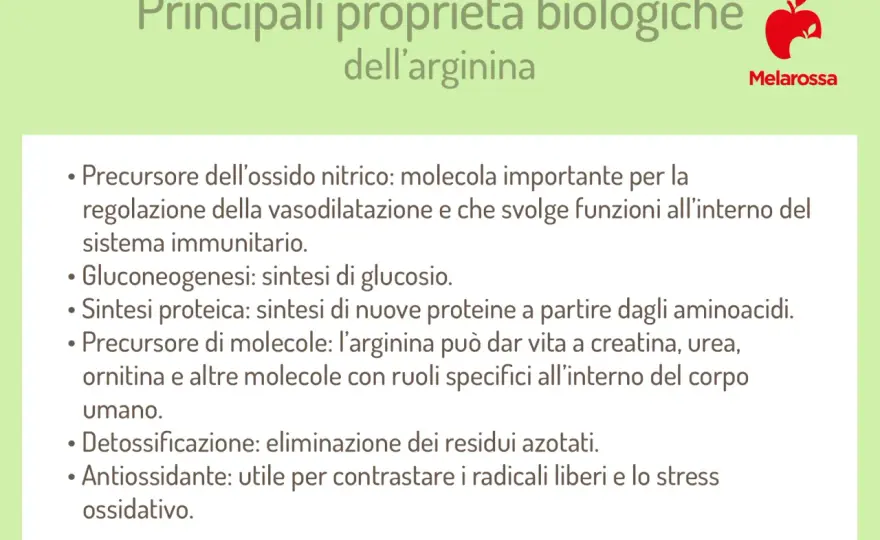 Principali proprietà biologiche dell'arginina

Melarossa

• Precursore dell'ossido nitrico: molecola importante per la regolazione della vasodilatazione e che svolge funzioni all'interno del sistema immunitario.
• Gluconeogenesi: sintesi di glucosio.
• Sintesi proteica: sintesi di nuove proteine a partire dagli aminoacidi.
• Precursore di molecole: l'arginina può dar vita a creatina, urea, ornitina e altre molecole con ruoli specifici all'interno del corpo umano.
• Detossificazione: eliminazione dei residui azotati.
• Antiossidante: utile per contrastare i radicali liberi e lo stress ossidativo.